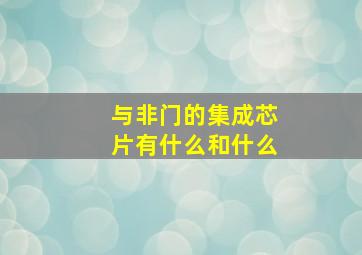 与非门的集成芯片有什么和什么